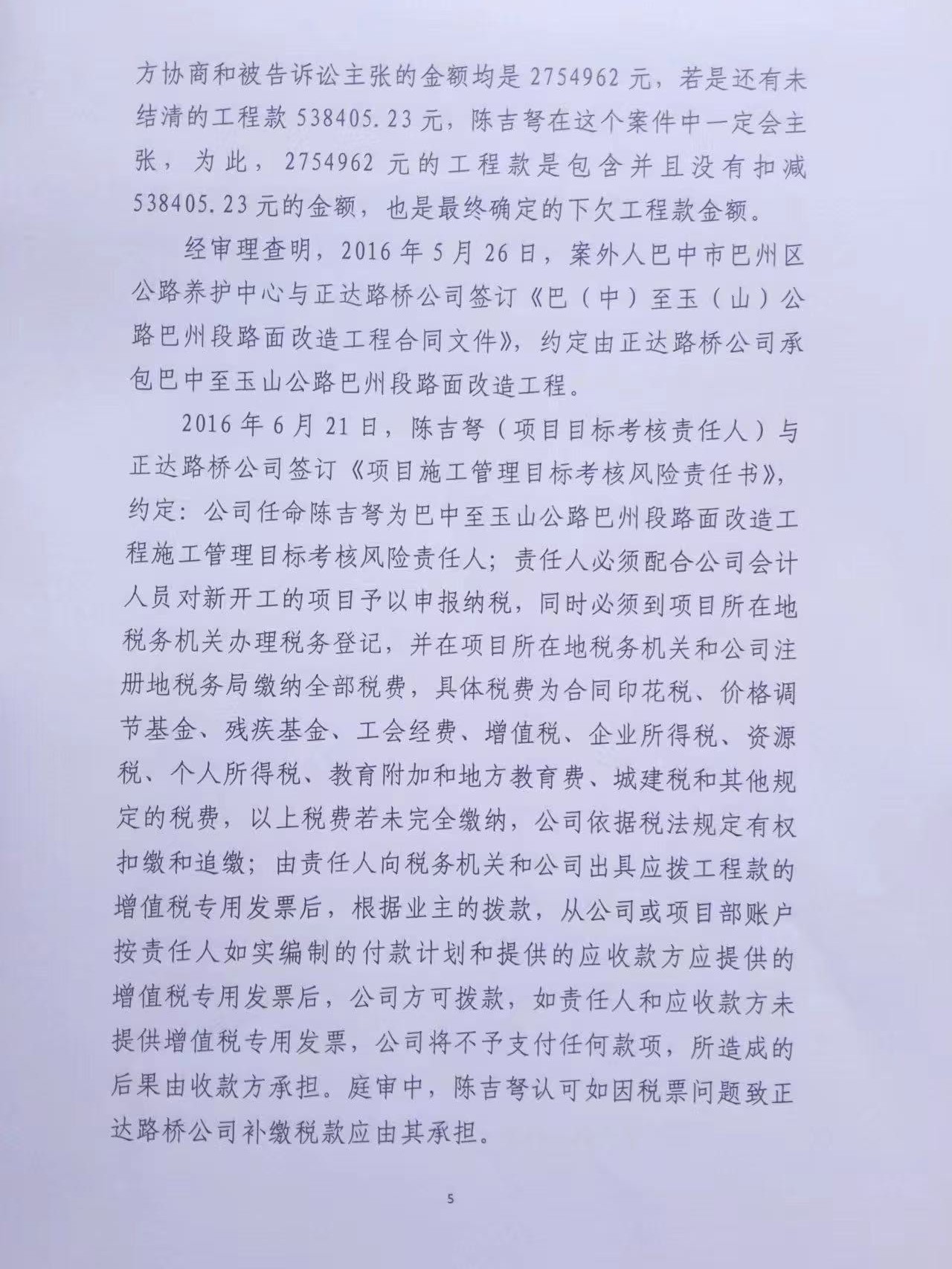 方协商和被告诉讼主张的金额均是2754962元，若是还有未结清的工程款538405.23元，陈吉弩在这个案件中一定会主张，为此，2754962元的工程款是包含并且没有扣减538405.23元的金额，也是最终确定的下欠工程款金额。

经审理查明，2016年5月26日，案外人巴中市巴州区公路养护中心与正达路桥公司签订《巴（中）至玉（山）公路巴州段路面改造工程合同文件》，约定由正达路桥公司承包巴中至玉山公路巴州段路面改造工程。

2016年6月21日，陈吉弩（项目目标考核责任人）与正达路桥公司签订《项目施工管理目标考核风险责任书》，约定：公司任命陈吉弩为巴中至玉山公路巴州段路面改造工程施工管理目标考核风险责任人；责任人必须配合公司会计人员对新开工的项目予以申报纳税，同时必须到项目所在地税务机关办理税务登记，并在项目所在地税务机关和公司注册地税务局缴纳全部税费，具体税费为合同印花税、价格调节基金、残疾基金、工会经费、增值税、企业所得税、资源税、个人所得税、教育附加和地方教育费、城建税和其他规定的税费，以上税费若未完全缴纳，公司依据税法规定有权扣缴和追缴；由责任人向税务机关和公司出具应拨工程款的增值税专用发票后，根据业主的拨款，从公司或项目部账户按责任人如实编制的付款计划和提供的应收款方应提供的增值税专用发票后，公司方可拨款，如责任人和应收款方未提供增值税专用发票，公司将不予支付任何款项，所造成的后果由收款方承担。庭审中，陈吉弩认可如因税票问题致正达路桥公司补缴税款应由其承担。

5